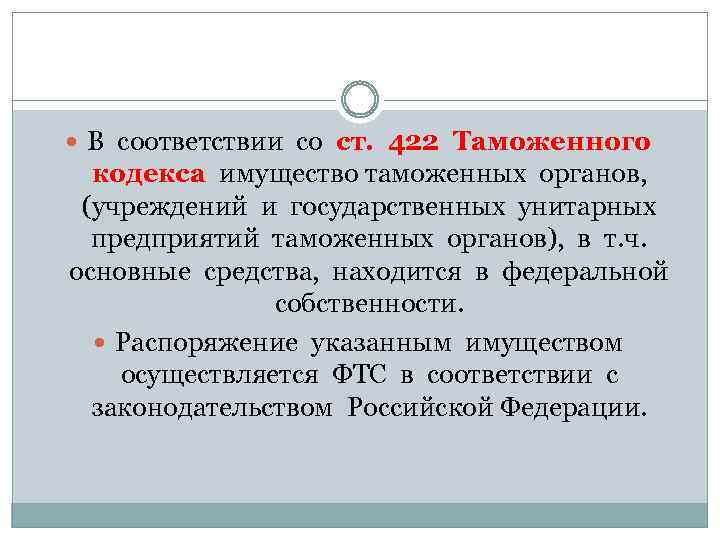 • В соответствии со ст. 422 Таможенного кодекса имущество таможенных органов, (учреждений и государственных унитарных предприятий таможенных органов), в т.ч. основные средства, находится в федеральной собственности.

• Распоряжение указанным имуществом осуществляется ФТС в соответствии с законодательством Российской Федерации.